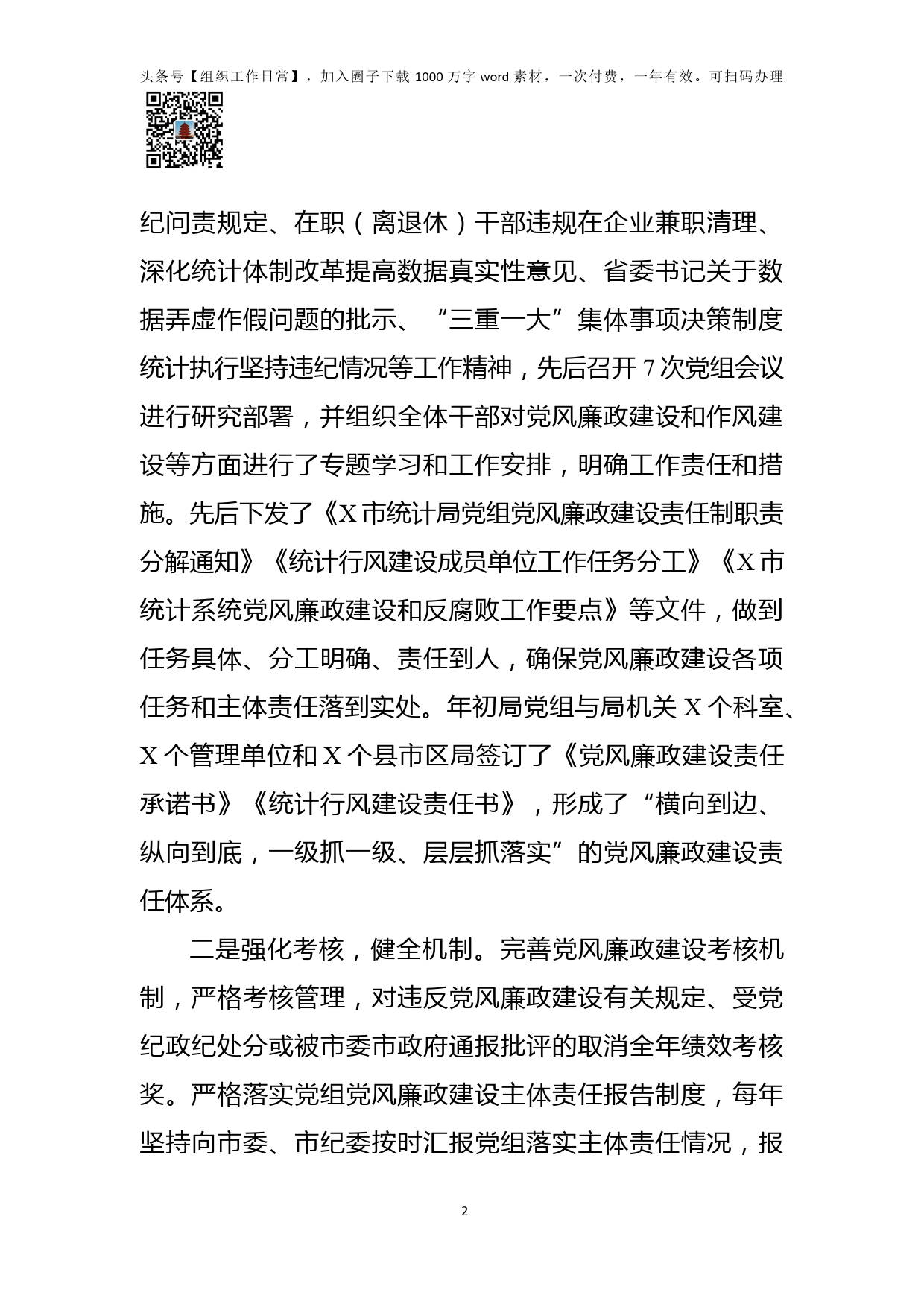 头条号【组织工作日常】，加入圈子下载 1000 万字 word 素材，一次付费，一年有效。可扫码办理

纪问责规定、在职（离退休）干部违规在企业兼职清理、深化统计体制改革提高数据真实性意见、省委书记关于数据弄虚作假问题的批示、“三重一大”集体事项决策制度统计执行坚持违纪情况等工作精神，先后召开 7 次党组会议进行研究部署，并组织全体干部对党风廉政建设和作风建设等方面进行了专题学习和工作安排，明确工作责任和措施。先后下发了《X 市统计局党组党风廉政建设责任制职责分解通知》《统计行风建设成员单位工作任务分工》《X 市统计系统党风廉政建设和反腐败工作要点》等文件，做到任务具体、分工明确、责任到人，确保党风廉政建设各项任务和主体责任落到实处。年初局党组与局机关 X 个科室、X 个管理单位和 X 个县市区局签订了《党风廉政建设责任承诺书》《统计行风建设责任书》，形成了“横向到边、纵向到底，一级抓一级、层层抓落实”的党风廉政建设责任体系。

二是强化考核，健全机制。完善党风廉政建设考核机制，严格考核管理，对违反党风廉政建设有关规定、受党纪政纪处分或被市委市政府通报批评的取消全年绩效考核奖。严格落实党组党风廉政建设主体责任报告制度，每年坚持向市委、市纪委按时汇报党组落实主体责任情况，报

2